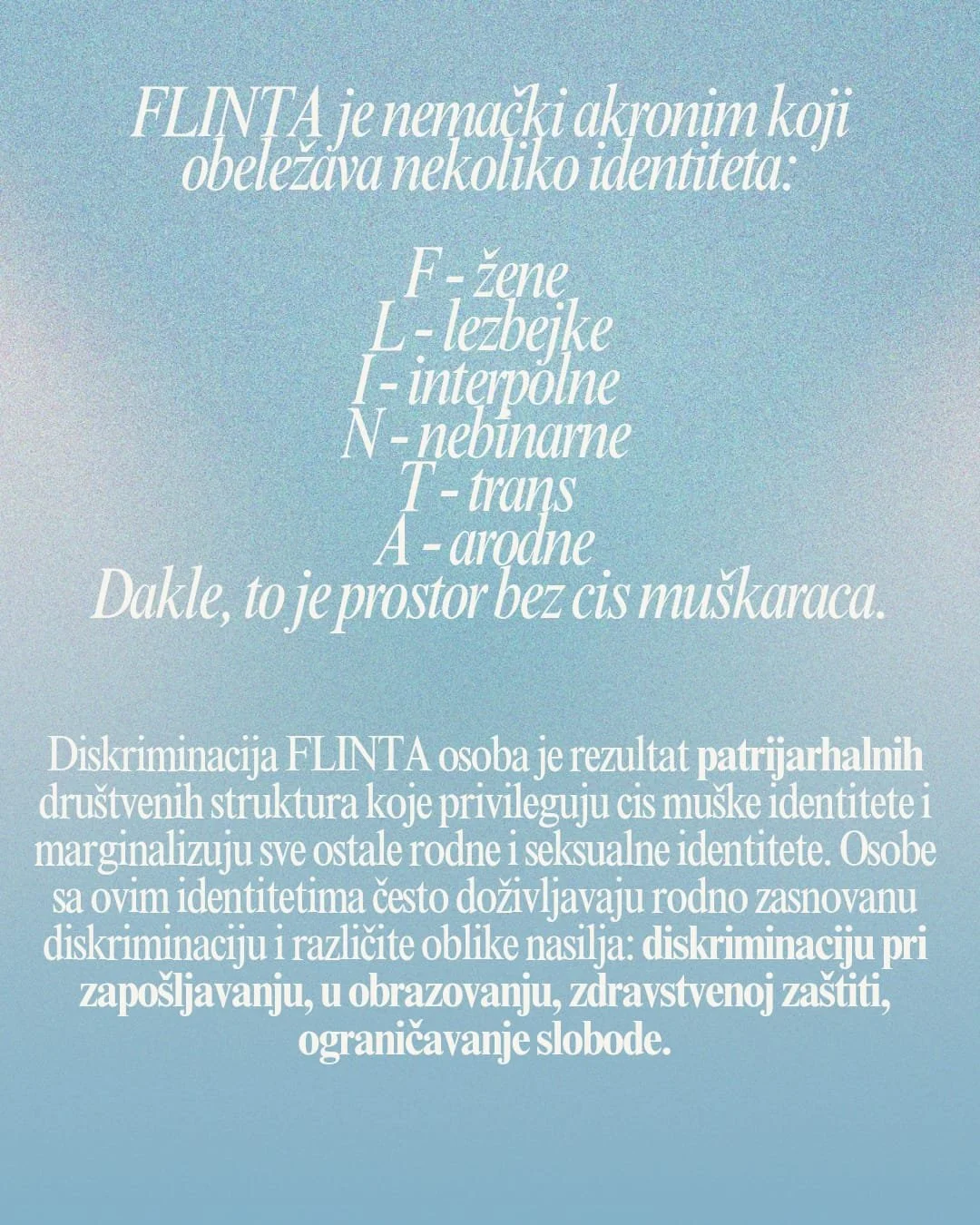 FLINTA je nemački akronim koji obeležava nekoliko identiteta:

F - žene
L - lezbejke
I - interpolne
N - nebinarne
T - trans
A - arodne
Dakle, to je prostor bez cis muškaraca.

Diskriminacija FLINTA osoba je rezultat patrijarhalnih društvenih struktura koje privileguju cis muške identitete i marginalizuju sve ostale rodne i seksualne identitete. Osobe sa ovim identitetima često doživljavaju rodno zasnovanu diskriminaciju i različite oblike nasilja: diskriminaciju pri zapošljavanju, u obrazovanju, zdravstvenoj zaštiti, ograničavanje slobode.